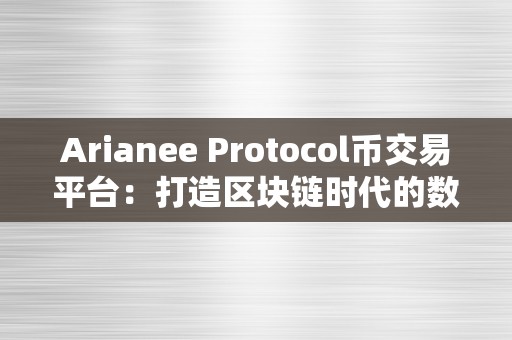 Arianee Protocol币交易平台：打造区块链时代的数